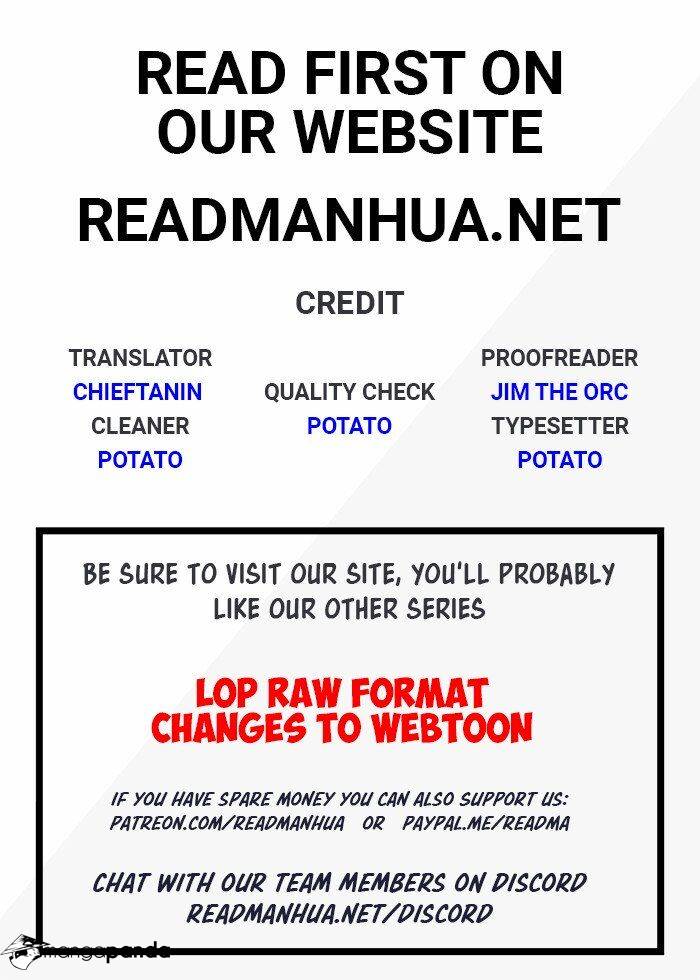 READ FIRST ON OUR WEBSITE

READMANHUA.NET

CREDIT

TRANSLATOR
CHIEFTANIN
CLEANER
POTATO

QUALITY CHECK
POTATO

PROOFREADER
JIM THE ORC
TYPESETTER
POTATO

BE SURE TO VISIT OUR SITE, YOU'LL PROBABLY LIKE OUR OTHER SERIES

LOP RAW FORMAT CHANGES TO WEBTOON

IF YOU HAVE SPARE MONEY YOU CAN ALSO SUPPORT US: PATREON.COM/READMANHUA OR PAYPAL.ME/READMA

CHAT WITH OUR TEAM MEMBERS ON DISCORD READMANHUA.NET/DISCORD

mangapanda